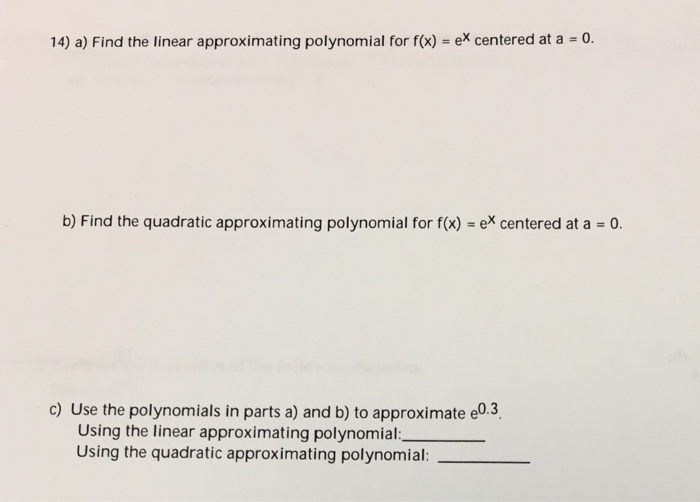 14) a) Find the linear approximating polynomial for $f(x) = e^x$ centered at $a = 0$.

b) Find the quadratic approximating polynomial for $f(x) = e^x$ centered at $a = 0$.

c) Use the polynomials in parts a) and b) to approximate $e^{0.3}$.
Using the linear approximating polynomial:__________
Using the quadratic approximating polynomial: __________